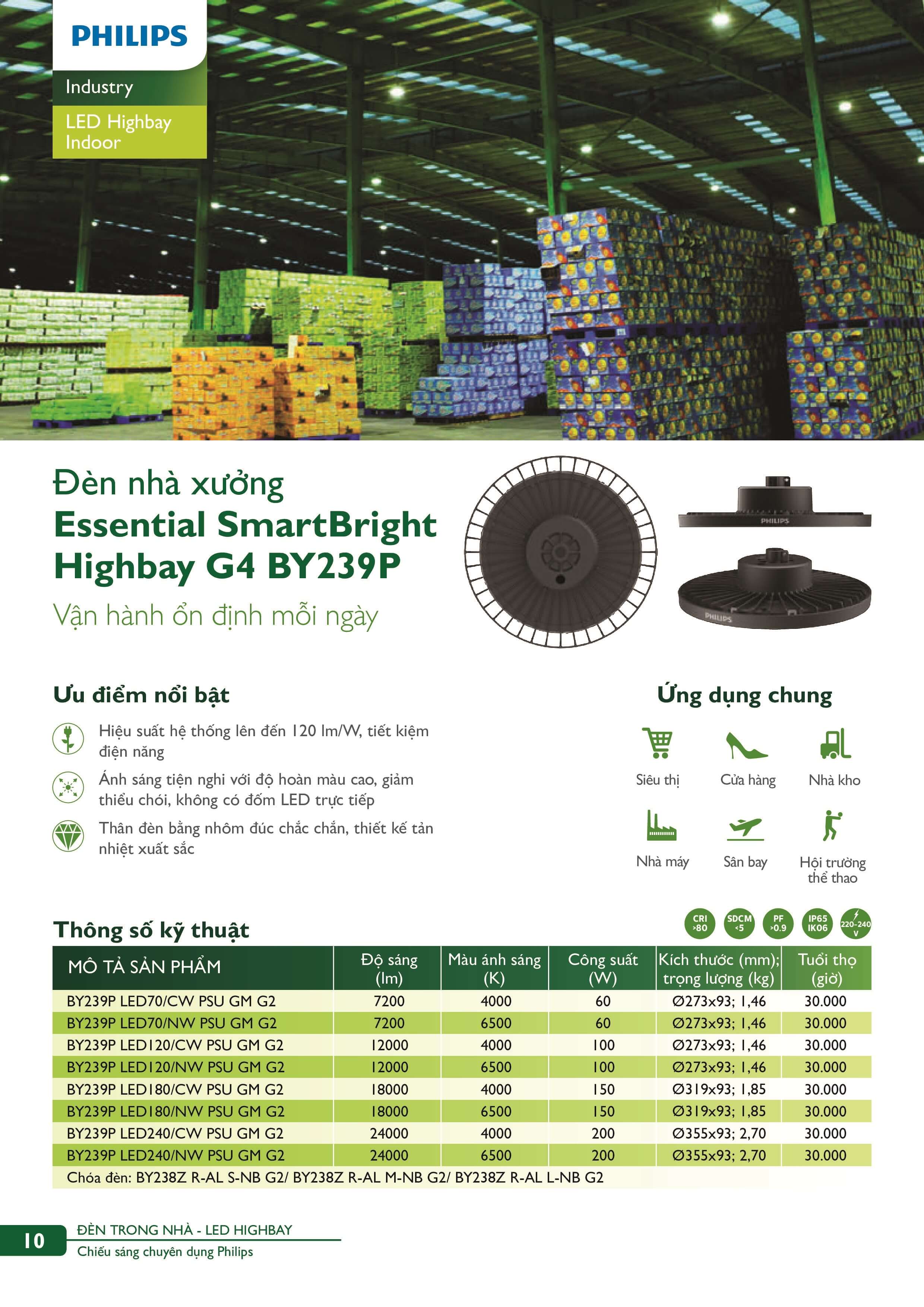 PHILIPS

Industry

LED Highbay Indoor

Đèn nhà xưởng
Essential SmartBright Highbay G4 BY239P
Vận hành ổn định mỗi ngày

PHILIPS

PHILIPS

Ưu điểm nổi bật

Hiệu suất hệ thống lên đến 120 lm/W, tiết kiệm điện năng

Ánh sáng tiện nghi với độ hoàn màu cao, giảm thiểu chói, không có đốm LED trực tiếp

Thân đèn bằng nhôm đúc chắc chắn, thiết kế tản nhiệt xuất sắc

Ứng dụng chung

Siêu thị
Cửa hàng
Nhà kho
Nhà máy
Sân bay
Hội trường thể thao

Thông số kỹ thuật

CRI >80
SDCM <5
PF >0.9
IP65 IK06
220-240 V

| MÔ TẢ SẢN PHẨM | Độ sáng (lm) | Màu ánh sáng (K) | Công suất (W) | Kích thước (mm); trọng lượng (kg) | Tuổi thọ (giờ) |
|---|---|---|---|---|---|
| BY239P LED70/CW PSU GM G2 | 7200 | 4000 | 60 | Ø273x93; 1,46 | 30.000 |
| BY239P LED70/NW PSU GM G2 | 7200 | 6500 | 60 | Ø273x93; 1,46 | 30.000 |
| BY239P LED120/CW PSU GM G2 | 12000 | 4000 | 100 | Ø273x93; 1,46 | 30.000 |
| BY239P LED120/NW PSU GM G2 | 12000 | 6500 | 100 | Ø273x93; 1,46 | 30.000 |
| BY239P LED180/CW PSU GM G2 | 18000 | 4000 | 150 | Ø319x93; 1,85 | 30.000 |
| BY239P LED180/NW PSU GM G2 | 18000 | 6500 | 150 | Ø319x93; 1,85 | 30.000 |
| BY239P LED240/CW PSU GM G2 | 24000 | 4000 | 200 | Ø355x93; 2,70 | 30.000 |
| BY239P LED240/NW PSU GM G2 | 24000 | 6500 | 200 | Ø355x93; 2,70 | 30.000 |
| Chóa đèn: BY238Z R-AL S-NB G2/ BY238Z R-AL M-NB G2/ BY238Z R-AL L-NB G2 | | | | | |

10
ĐÈN TRONG NHÀ - LED HIGHBAY
Chiếu sáng chuyên dụng Philips